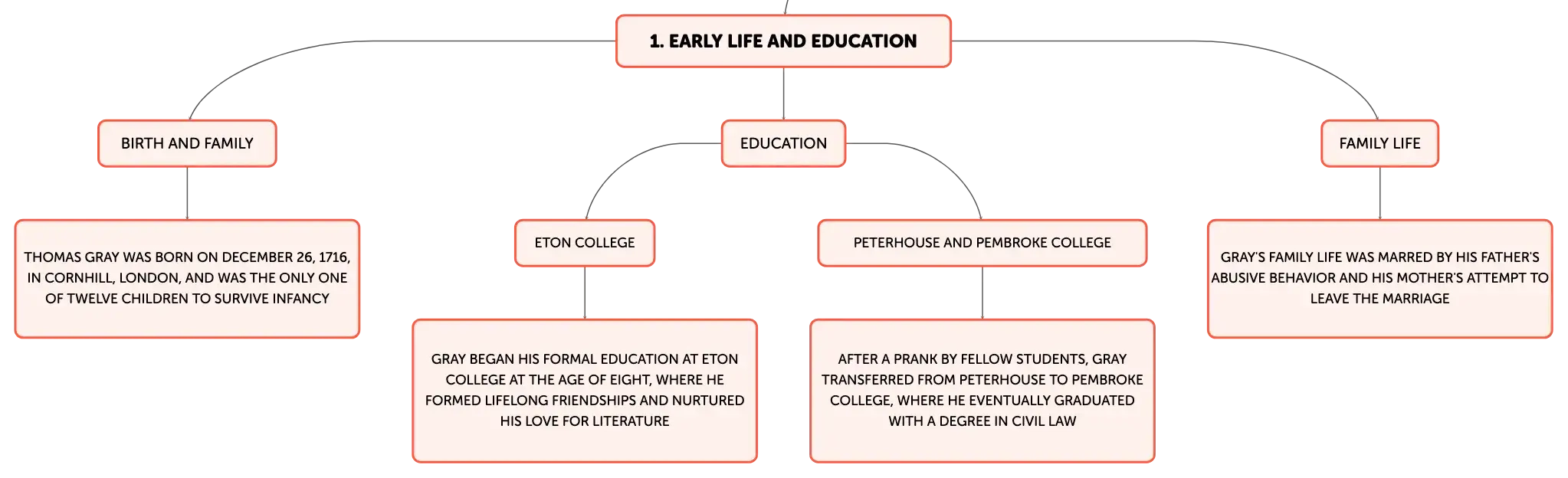 1. EARLY LIFE AND EDUCATION

BIRTH AND FAMILY

THOMAS GRAY WAS BORN ON DECEMBER 26, 1716, IN CORNHILL, LONDON, AND WAS THE ONLY ONE OF TWELVE CHILDREN TO SURVIVE INFANCY

EDUCATION

ETON COLLEGE

GRAY BEGAN HIS FORMAL EDUCATION AT ETON COLLEGE AT THE AGE OF EIGHT, WHERE HE FORMED LIFELONG FRIENDSHIPS AND NURTURED HIS LOVE FOR LITERATURE

PETERHOUSE AND PEMBROKE COLLEGE

AFTER A PRANK BY FELLOW STUDENTS, GRAY TRANSFERRED FROM PETERHOUSE TO PEMBROKE COLLEGE, WHERE HE EVENTUALLY GRADUATED WITH A DEGREE IN CIVIL LAW

FAMILY LIFE

GRAY'S FAMILY LIFE WAS MARRED BY HIS FATHER'S ABUSIVE BEHAVIOR AND HIS MOTHER'S ATTEMPT TO LEAVE THE MARRIAGE